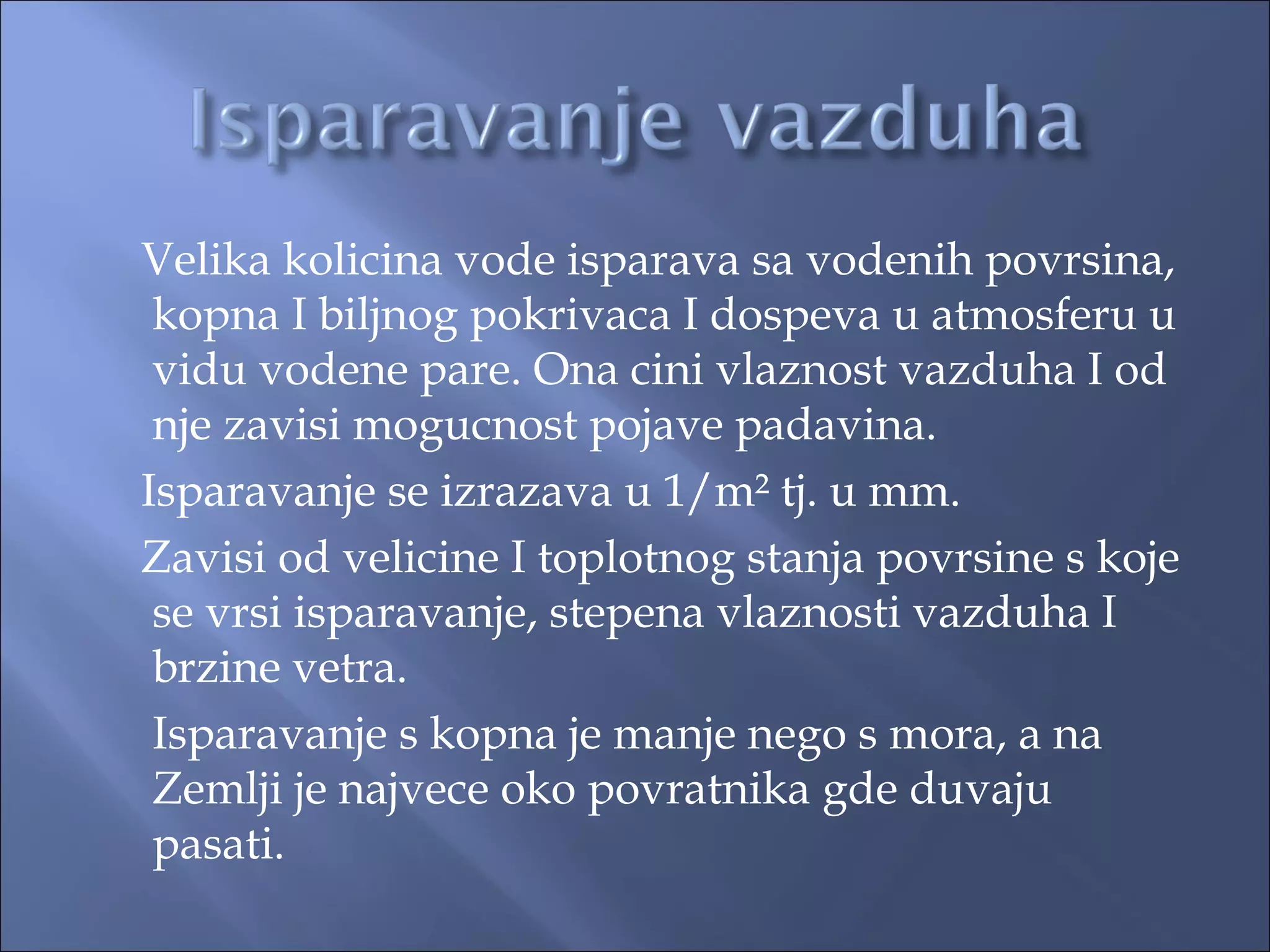 Isparavanje vazduha

Velika kolicina vode isparava sa vodenih povrsina, kopna I biljnog pokrivaca I dospeva u atmosferu u vidu vodene pare. Ona cini vlaznost vazduha I od nje zavisi mogucnost pojave padavina.

Isparavanje se izrazava u $1/m^2$ tj. u mm.

Zavisi od velicine I toplotnog stanja povrsine s koje se vrsi isparavanje, stepena vlaznosti vazduha I brzine vetra.

Isparavanje s kopna je manje nego s mora, a na Zemlji je najvece oko povratnika gde duvaju pasati.